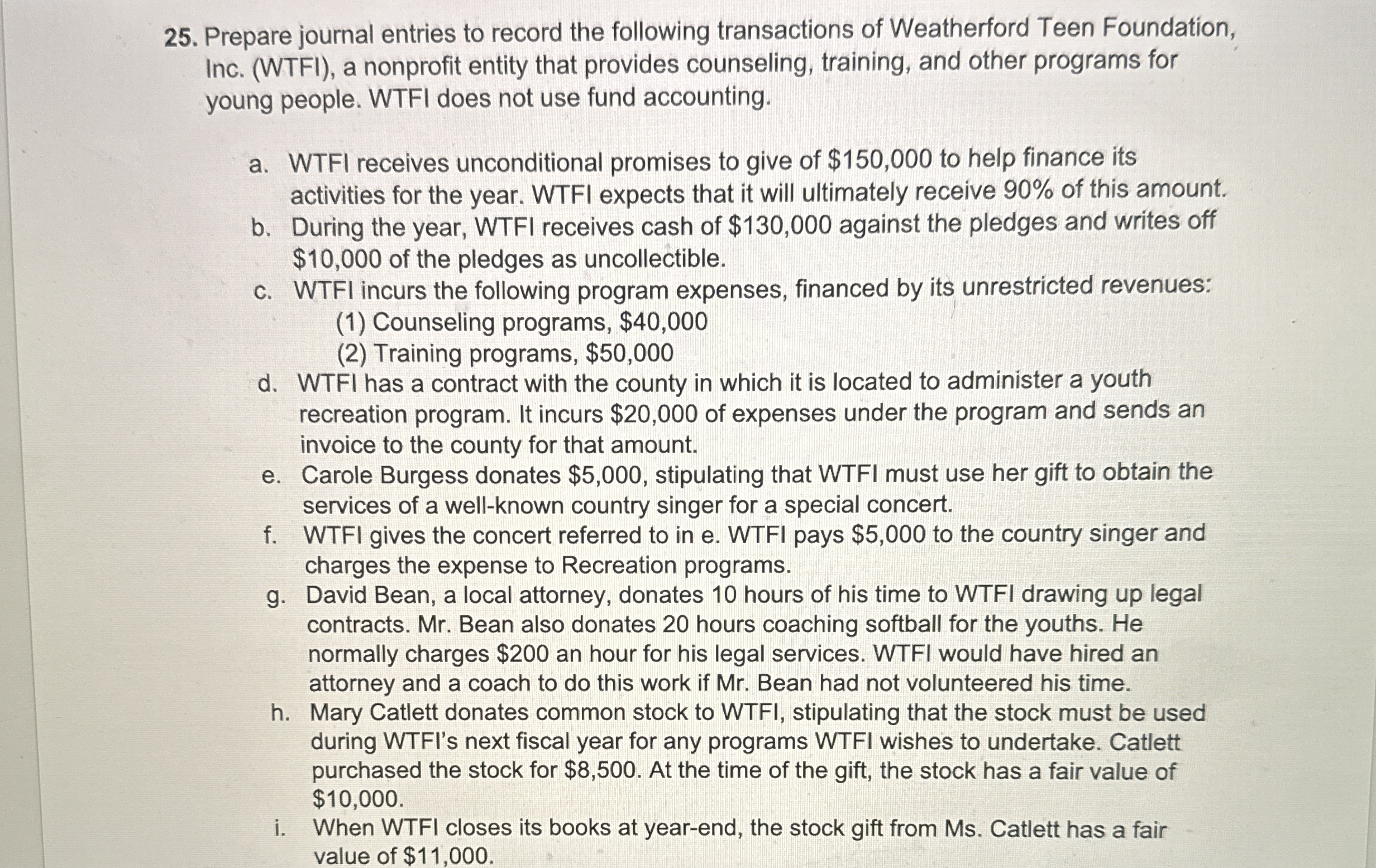 25. Prepare journal entries to record the following transactions of Weatherford Teen Foundation, Inc. (WTFI), a nonprofit entity that provides counseling, training, and other programs for young people. WTFI does not use fund accounting.

a. WTFI receives unconditional promises to give of $150,000 to help finance its activities for the year. WTFI expects that it will ultimately receive 90% of this amount.
b. During the year, WTFI receives cash of $130,000 against the pledges and writes off $10,000 of the pledges as uncollectible.
c. WTFI incurs the following program expenses, financed by its unrestricted revenues:
(1) Counseling programs, $40,000
(2) Training programs, $50,000
d. WTFI has a contract with the county in which it is located to administer a youth recreation program. It incurs $20,000 of expenses under the program and sends an invoice to the county for that amount.
e. Carole Burgess donates $5,000, stipulating that WTFI must use her gift to obtain the services of a well-known country singer for a special concert.
f. WTFI gives the concert referred to in e. WTFI pays $5,000 to the country singer and charges the expense to Recreation programs.
g. David Bean, a local attorney, donates 10 hours of his time to WTFI drawing up legal contracts. Mr. Bean also donates 20 hours coaching softball for the youths. He normally charges $200 an hour for his legal services. WTFI would have hired an attorney and a coach to do this work if Mr. Bean had not volunteered his time.
h. Mary Catlett donates common stock to WTFI, stipulating that the stock must be used during WTFI's next fiscal year for any programs WTFI wishes to undertake. Catlett purchased the stock for $8,500. At the time of the gift, the stock has a fair value of $10,000.
i. When WTFI closes its books at year-end, the stock gift from Ms. Catlett has a fair value of $11,000.